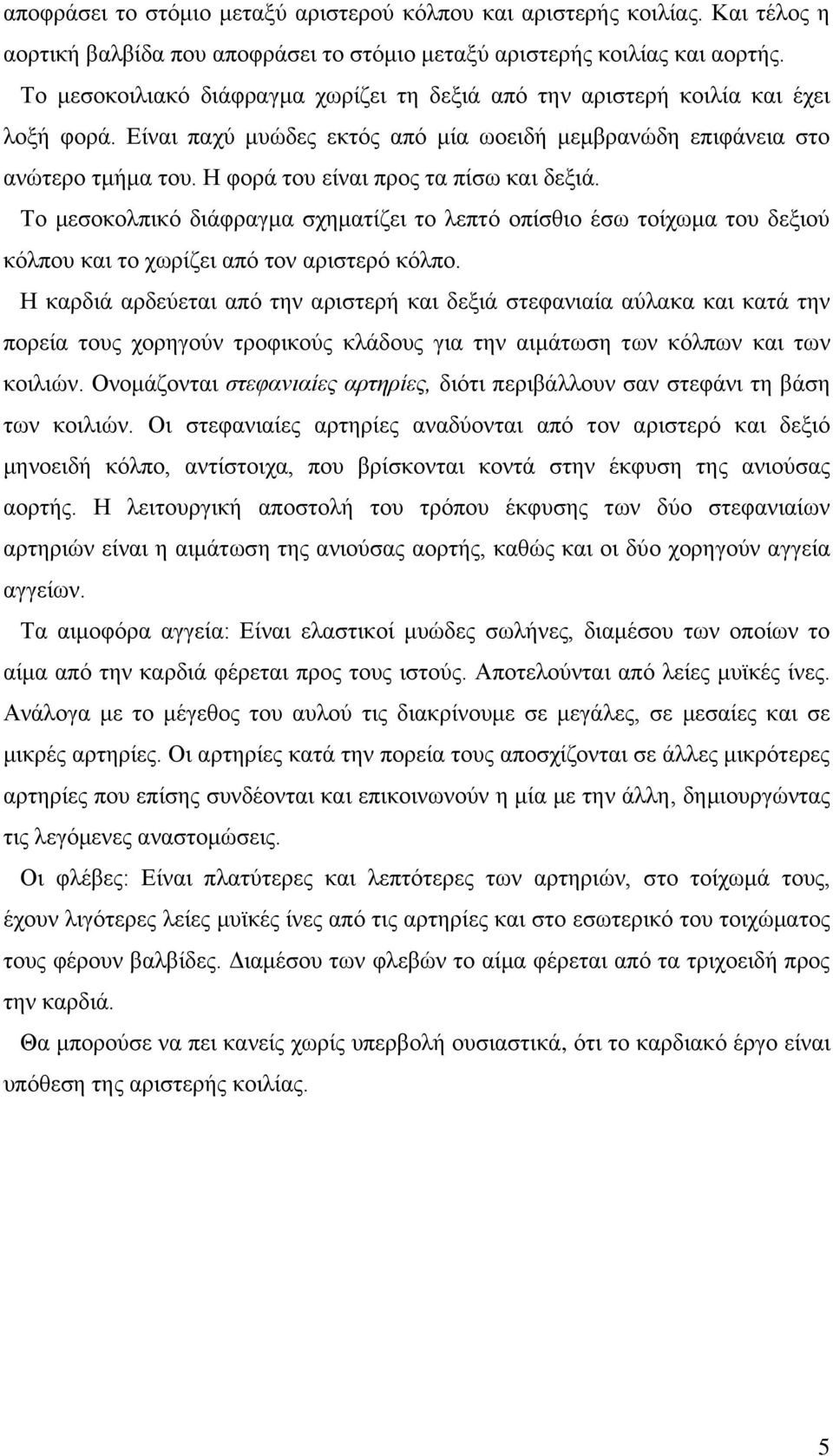 αποφράσει το στόμιο μεταξύ αριστερού κόλπου και αριστερής κοιλίας. Και τέλος η αορτική βαλβίδα που αποφράσει το στόμιο μεταξύ αριστερής κοιλίας και αορτής.

Το μεσοκοιλιακό διάφραγμα χωρίζει τη δεξιά από την αριστερή κοιλία και έχει λοξή φορά. Είναι παχύ μυώδες εκτός από μία ωοειδή μεμβρανώδη επιφάνεια στο ανώτερο τμήμα του. Η φορά του είναι προς τα πίσω και δεξιά.

Το μεσοκολπικό διάφραγμα σχηματίζει το λεπτό οπίσθιο έσω τοίχωμα του δεξιού κόλπου και το χωρίζει από τον αριστερό κόλπο.

Η καρδιά αρδεύεται από την αριστερή και δεξιά στεφανιαία αύλακα και κατά την πορεία τους χορηγούν τροφικούς κλάδους για την αιμάτωση των κόλπων και των κοιλιών. Ονομάζονται στεφανιαίες αρτηρίες, διότι περιβάλλουν σαν στεφάνι τη βάση των κοιλιών. Οι στεφανιαίες αρτηρίες αναδύονται από τον αριστερό και δεξιό μηνοειδή κόλπο, αντίστοιχα, που βρίσκονται κοντά στην έκφυση της ανιούσας αορτής. Η λειτουργική αποστολή του τρόπου έκφυσης των δύο στεφανιαίων αρτηριών είναι η αιμάτωση της ανιούσας αορτής, καθώς και οι δύο χορηγούν αγγεία αγγείων.

Τα αιμοφόρα αγγεία: Είναι ελαστικοί μυώδες σωλήνες, διαμέσου των οποίων το αίμα από την καρδιά φέρεται προς τους ιστούς. Αποτελούνται από λείες μυϊκές ίνες. Ανάλογα με το μέγεθος του αυλού τις διακρίνουμε σε μεγάλες, σε μεσαίες και σε μικρές αρτηρίες. Οι αρτηρίες κατά την πορεία τους αποσχίζονται σε άλλες μικρότερες αρτηρίες που επίσης συνδέονται και επικοινωνούν η μία με την άλλη, δημιουργώντας τις λεγόμενες αναστομώσεις.

Οι φλέβες: Είναι πλατύτερες και λεπτότερες των αρτηριών, στο τοίχωμά τους, έχουν λιγότερες λείες μυϊκές ίνες από τις αρτηρίες και στο εσωτερικό του τοιχώματος τους φέρουν βαλβίδες. Διαμέσου των φλεβών το αίμα φέρεται από τα τριχοειδή προς την καρδιά.

Θα μπορούσε να πει κανείς χωρίς υπερβολή ουσιαστικά, ότι το καρδιακό έργο είναι υπόθεση της αριστερής κοιλίας.

5